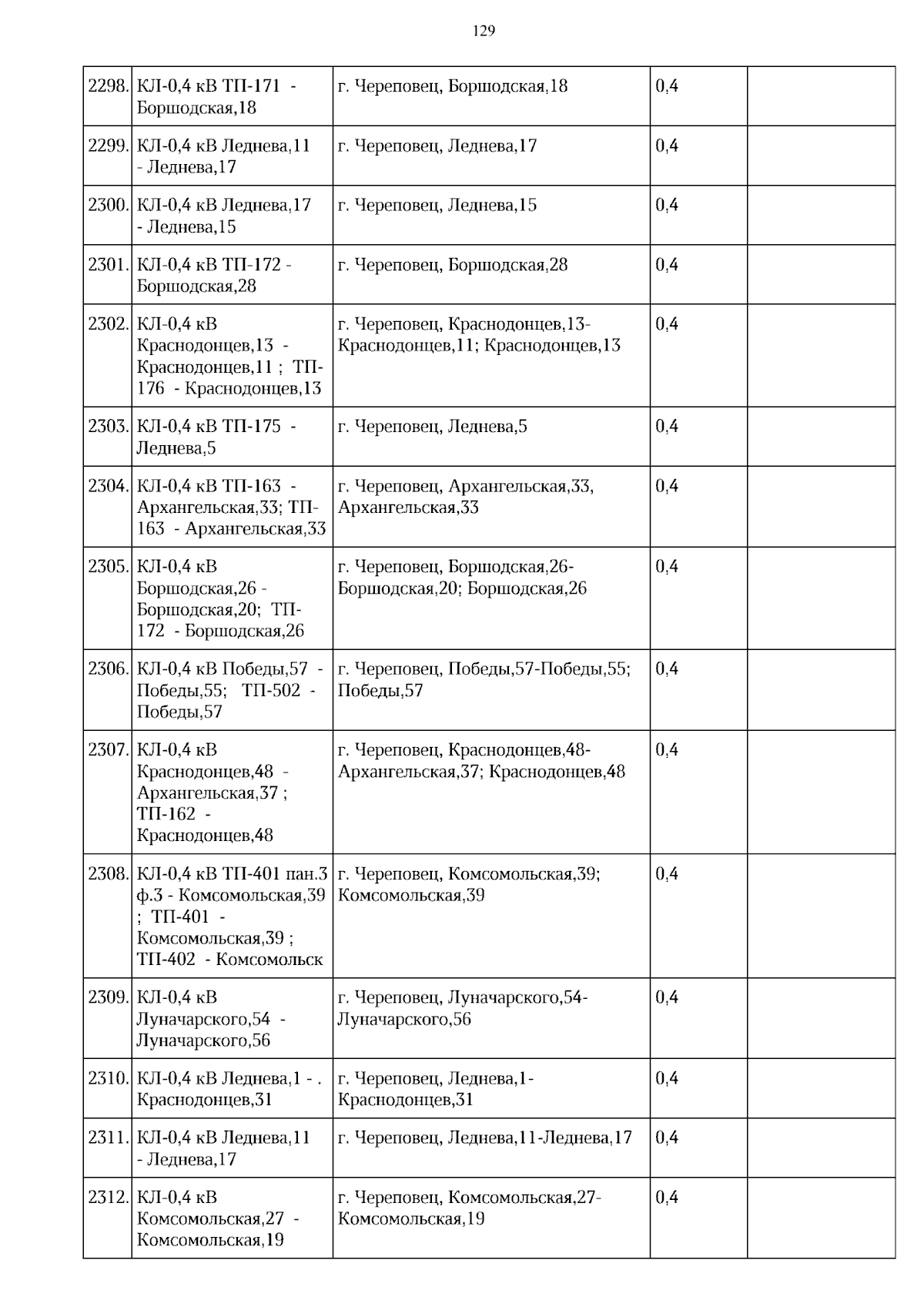 129

| | | | | |
|---|---|---|---|---|
| 2298. | КЛ-0,4 кВ ТП-171 - Боршодская,18 | г. Череповец, Боршодская,18 | 0,4 | |
| 2299. | КЛ-0,4 кВ Леднева,11 - Леднева,17 | г. Череповец, Леднева,17 | 0,4 | |
| 2300. | КЛ-0,4 кВ Леднева,17 - Леднева,15 | г. Череповец, Леднева,15 | 0,4 | |
| 2301. | КЛ-0,4 кВ ТП-172 - Боршодская,28 | г. Череповец, Боршодская,28 | 0,4 | |
| 2302. | КЛ-0,4 кВ Краснодонцев,13 - Краснодонцев,11 ; ТП-176 - Краснодонцев,13 | г. Череповец, Краснодонцев,13-Краснодонцев,11; Краснодонцев,13 | 0,4 | |
| 2303. | КЛ-0,4 кВ ТП-175 - Леднева,5 | г. Череповец, Леднева,5 | 0,4 | |
| 2304. | КЛ-0,4 кВ ТП-163 - Архангельская,33; ТП-163 - Архангельская,33 | г. Череповец, Архангельская,33, Архангельская,33 | 0,4 | |
| 2305. | КЛ-0,4 кВ Боршодская,26 - Боршодская,20; ТП-172 - Боршодская,26 | г. Череповец, Боршодская,26-Боршодская,20; Боршодская,26 | 0,4 | |
| 2306. | КЛ-0,4 кВ Победы,57 - Победы,55; ТП-502 - Победы,57 | г. Череповец, Победы,57-Победы,55; Победы,57 | 0,4 | |
| 2307. | КЛ-0,4 кВ Краснодонцев,48 - Архангельская,37 ; ТП-162 - Краснодонцев,48 | г. Череповец, Краснодонцев,48-Архангельская,37; Краснодонцев,48 | 0,4 | |
| 2308. | КЛ-0,4 кВ ТП-401 пан.3 ф.3 - Комсомольская,39 ; ТП-401 - Комсомольская,39 ; ТП-402 - Комсомольск | г. Череповец, Комсомольская,39; Комсомольская,39 | 0,4 | |
| 2309. | КЛ-0,4 кВ Луначарского,54 - Луначарского,56 | г. Череповец, Луначарского,54-Луначарского,56 | 0,4 | |
| 2310. | КЛ-0,4 кВ Леднева,1 - . Краснодонцев,31 | г. Череповец, Леднева,1-Краснодонцев,31 | 0,4 | |
| 2311. | КЛ-0,4 кВ Леднева,11 - Леднева,17 | г. Череповец, Леднева,11-Леднева,17 | 0,4 | |
| 2312. | КЛ-0,4 кВ Комсомольская,27 - Комсомольская,19 | г. Череповец, Комсомольская,27-Комсомольская,19 | 0,4 | |